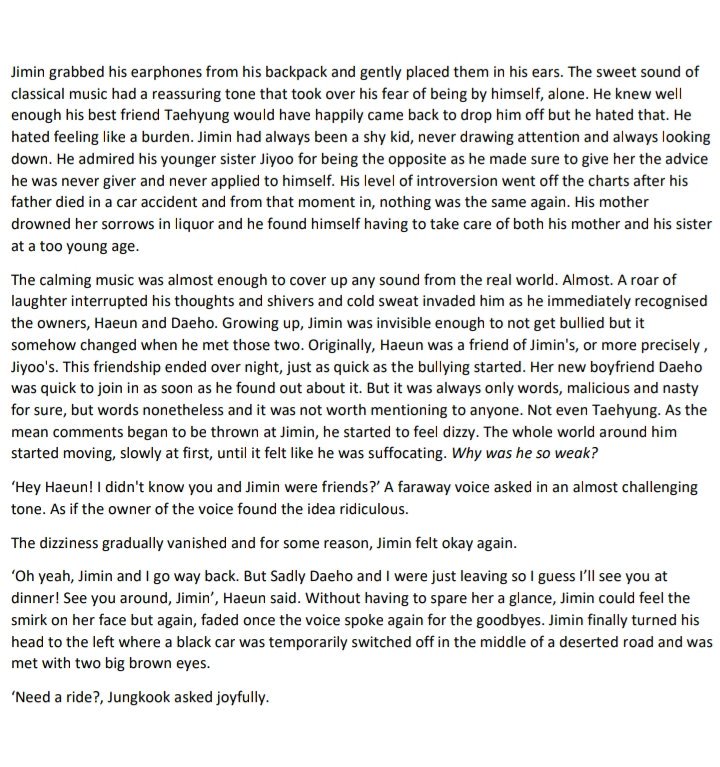 Jimin grabbed his earphones from his backpack and gently placed them in his ears. The sweet sound of classical music had a reassuring tone that took over his fear of being by himself, alone. He knew well enough his best friend Taehyung would have happily came back to drop him off but he hated that. He hated feeling like a burden. Jimin had always been a shy kid, never drawing attention and always looking down. He admired his younger sister Jiyoo for being the opposite as he made sure to give her the advice he was never giver and never applied to himself. His level of introversion went off the charts after his father died in a car accident and from that moment in, nothing was the same again. His mother drowned her sorrows in liquor and he found himself having to take care of both his mother and his sister at a too young age.

The calming music was almost enough to cover up any sound from the real world. Almost. A roar of laughter interrupted his thoughts and shivers and cold sweat invaded him as he immediately recognised the owners, Haeun and Daeho. Growing up, Jimin was invisible enough to not get bullied but it somehow changed when he met those two. Originally, Haeun was a friend of Jimin's, or more precisely , Jiyoo's. This friendship ended over night, just as quick as the bullying started. Her new boyfriend Daeho was quick to join in as soon as he found out about it. But it was always only words, malicious and nasty for sure, but words nonetheless and it was not worth mentioning to anyone. Not even Taehyung. As the mean comments began to be thrown at Jimin, he started to feel dizzy. The whole world around him started moving, slowly at first, until it felt like he was suffocating. Why was he so weak?

'Hey Haeun! I didn't know you and Jimin were friends?' A faraway voice asked in an almost challenging tone. As if the owner of the voice found the idea ridiculous.

The dizziness gradually vanished and for some reason, Jimin felt okay again.

'Oh yeah, Jimin and I go way back. But Sadly Daeho and I were just leaving so I guess I'll see you at dinner! See you around, Jimin', Haeun said. Without having to spare her a glance, Jimin could feel the smirk on her face but again, faded once the voice spoke again for the goodbyes. Jimin finally turned his head to the left where a black car was temporarily switched off in the middle of a deserted road and was met with two big brown eyes.

'Need a ride?, Jungkook asked joyfully.